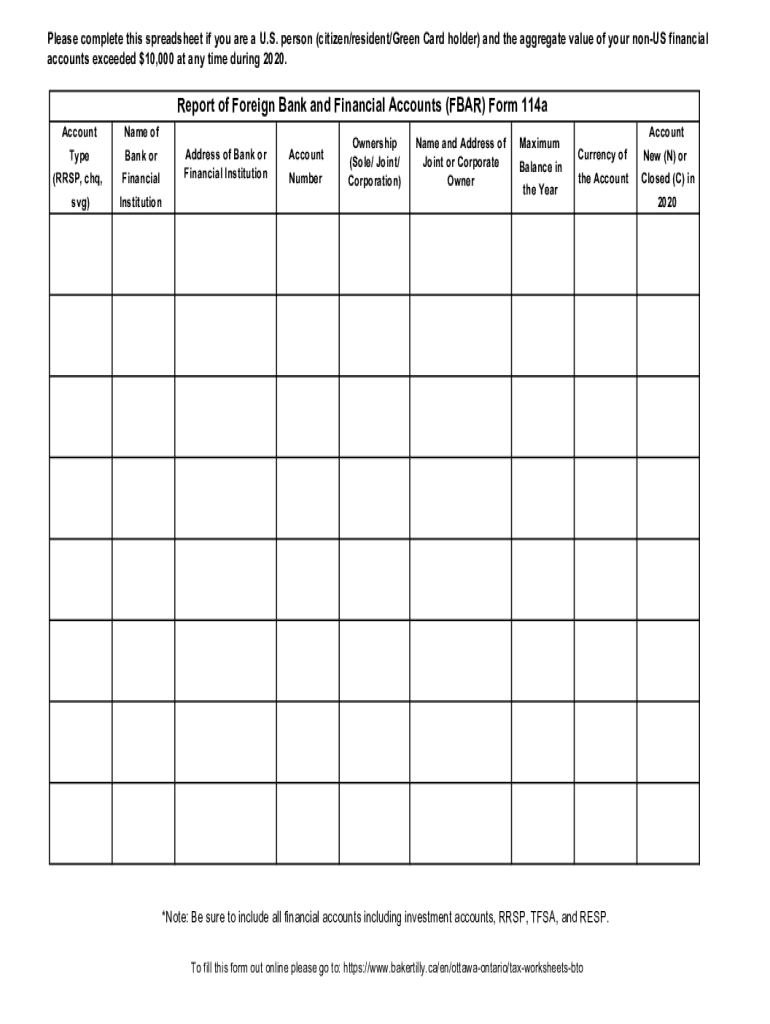 Please complete this spreadsheet if you are a U.S. person (citizen/resident/Green Card holder) and the aggregate value of your non-US financial accounts exceeded $10,000 at any time during 2020.

Report of Foreign Bank and Financial Accounts (FBAR) Form 114a

| Account Type (RRSP, chq, svg) | Name of Bank or Financial Institution | Address of Bank or Financial Institution | Account Number | Ownership (Sole/ Joint/ Corporation) | Name and Address of Joint or Corporate Owner | Maximum Balance in the Year | Currency of the Account | Account New (N) or Closed (C) in 2020 |
|---|---|---|---|---|---|---|---|---|
| | | | | | | | | |
| | | | | | | | | |
| | | | | | | | | |
| | | | | | | | | |
| | | | | | | | | |
| | | | | | | | | |
| | | | | | | | | |
| | | | | | | | | |

*Note: Be sure to include all financial accounts including investment accounts, RRSP, TFSA, and RESP.

To fill this form out online please go to: https://www.bakertilly.ca/en/ottawa-ontario/tax-worksheets-bto